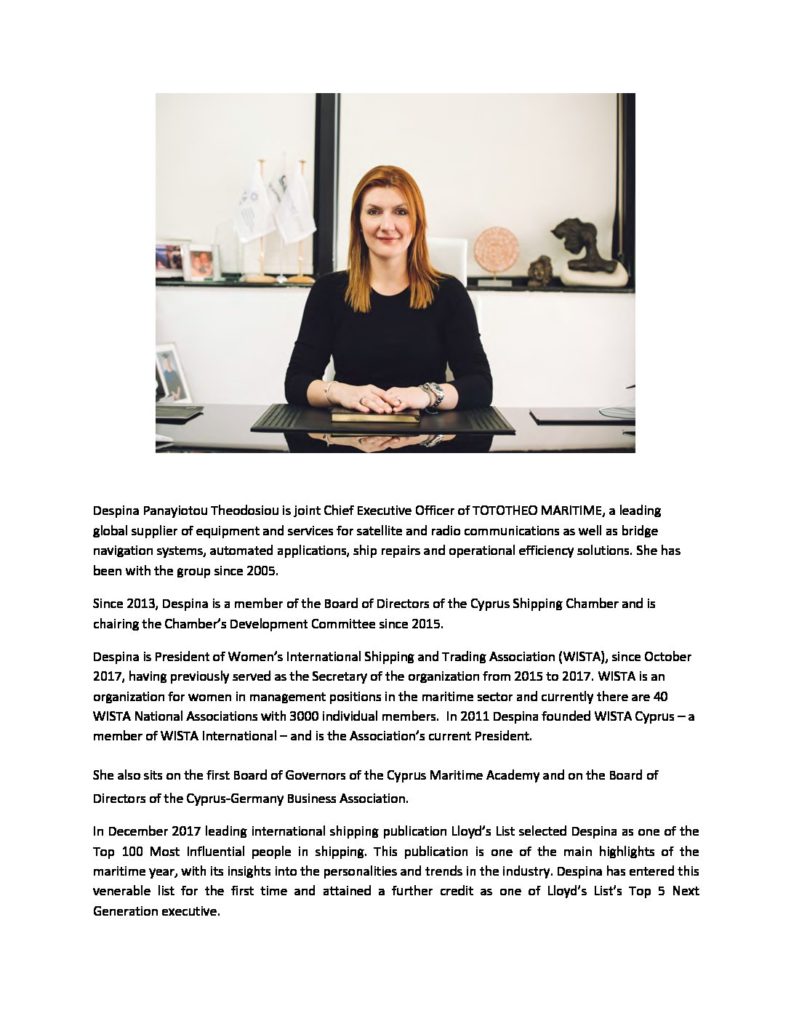 Despina Panayiotou Theodosiou is joint Chief Executive Officer of TOTOTHEO MARITIME, a leading global supplier of equipment and services for satellite and radio communications as well as bridge navigation systems, automated applications, ship repairs and operational efficiency solutions. She has been with the group since 2005.

Since 2013, Despina is a member of the Board of Directors of the Cyprus Shipping Chamber and is chairing the Chamber's Development Committee since 2015.

Despina is President of Women's International Shipping and Trading Association (WISTA), since October 2017, having previously served as the Secretary of the organization from 2015 to 2017. WISTA is an organization for women in management positions in the maritime sector and currently there are 40 WISTA National Associations with 3000 individual members. In 2011 Despina founded WISTA Cyprus – a member of WISTA International – and is the Association's current President.

She also sits on the first Board of Governors of the Cyprus Maritime Academy and on the Board of Directors of the Cyprus-Germany Business Association.

In December 2017 leading international shipping publication Lloyd's List selected Despina as one of the Top 100 Most Influential people in shipping. This publication is one of the main highlights of the maritime year, with its insights into the personalities and trends in the industry. Despina has entered this venerable list for the first time and attained a further credit as one of Lloyd's List's Top 5 Next Generation executive.